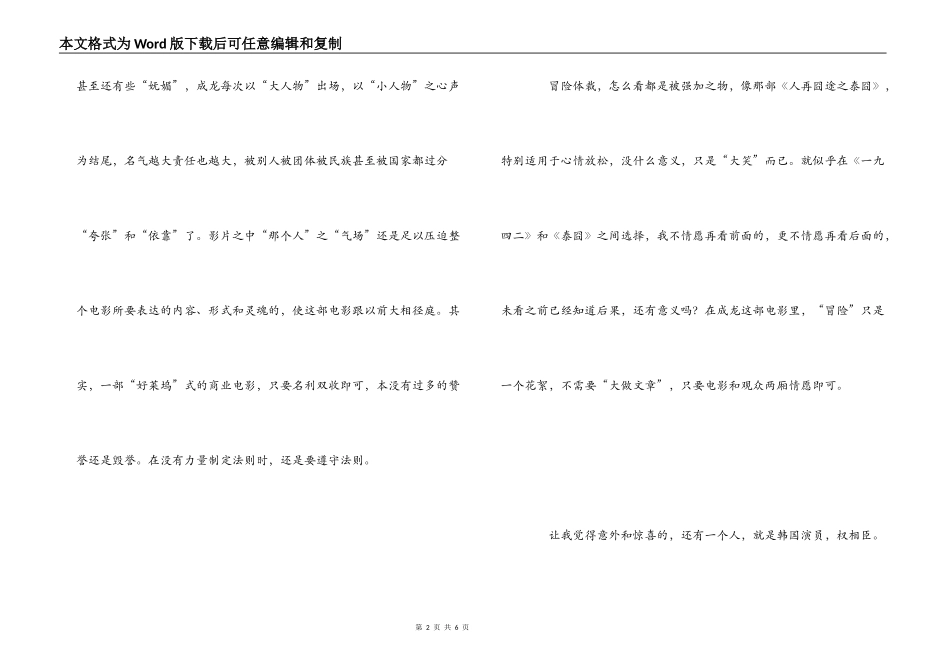 本文格式为Word版下载后可任意编辑和复制

甚至还有些“妩媚”，成龙每次以“大人物”出场，以“小人物”之心声为结尾，名气越大责任也越大，被别人被团体被民族甚至被国家都过分“夸张”和“依靠”了。影片之中“那个人”之“气场”还是足以压迫整个电影所要表达的内容、形式和灵魂的，使这部电影跟以前大相径庭。其实，一部“好莱坞”式的商业电影，只要名利双收即可，本没有过多的赞誉还是毁誉。在没有力量制定法则时，还是要遵守法则。

冒险体裁，怎么看都是被强加之物，像那部《人再囧途之泰囧》，特别适用于心情放松，没什么意义，只是“大笑”而已。就似乎在《一九四二》和《泰囧》之间选择，我不情愿再看前面的，更不情愿再看后面的，未看之前已经知道后果，还有意义吗？在成龙这部电影里，“冒险”只是一个花絮，不需要“大做文章”，只要电影和观众两厢情愿即可。

让我觉得意外和惊喜的，还有一个人，就是韩国演员，权相臣。

第 2 页 共 6 页